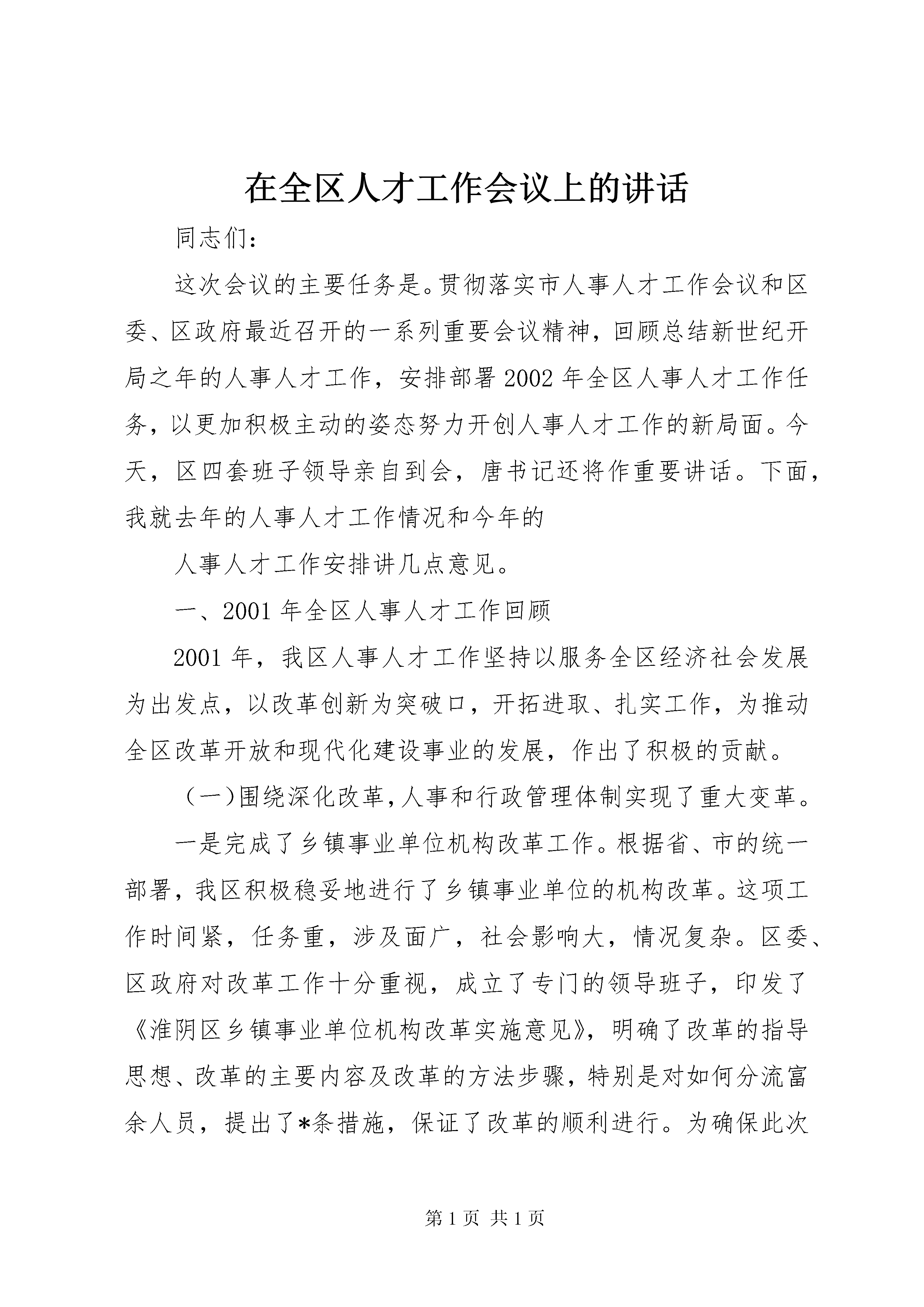 在全区人才工作会议上的讲话

同志们：

这次会议的主要任务是。贯彻落实市人事人才工作会议和区委、区政府最近召开的一系列重要会议精神，回顾总结新世纪开局之年的人事人才工作，安排部署2002年全区人事人才工作任务，以更加积极主动的姿态努力开创人事人才工作的新局面。今天，区四套班子领导亲自到会，唐书记还将作重要讲话。下面，我就去年的人事人才工作情况和今年的

人事人才工作安排讲几点意见。

一、2001年全区人事人才工作回顾

2001年，我区人事人才工作坚持以服务全区经济社会发展为出发点，以改革创新为突破口，开拓进取、扎实工作，为推动全区改革开放和现代化建设事业的发展，作出了积极的贡献。

（一）围绕深化改革，人事和行政管理体制实现了重大变革。

一是完成了乡镇事业单位机构改革工作。根据省、市的统一部署，我区积极稳妥地进行了乡镇事业单位的机构改革。这项工作时间紧，任务重，涉及面广，社会影响大，情况复杂。区委、区政府对改革工作十分重视，成立了专门的领导班子，印发了《淮阴区乡镇事业单位机构改革实施意见》，明确了改革的指导思想、改革的主要内容及改革的方法步骤，特别是对如何分流富余人员，提出了*条措施，保证了改革的顺利进行。为确保此次

第1页 共1页